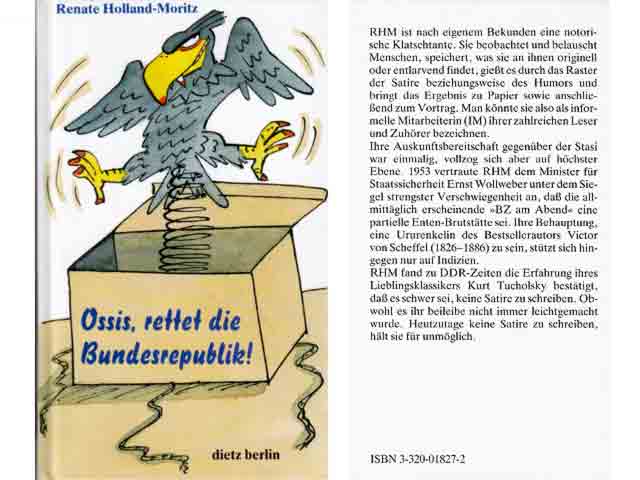 Renate Holland-Moritz

Ossis, rettet die Bundesrepublik!

dietz berlin

RHM ist nach eigenem Bekunden eine notorische Klatschtante. Sie beobachtet und belauscht Menschen, speichert, was sie an ihnen originell oder entlarvend findet, gießt es durch das Raster der Satire beziehungsweise des Humors und bringt das Ergebnis zu Papier sowie anschließend zum Vortrag. Man könnte sie also als informelle Mitarbeiterin (IM) ihrer zahlreichen Leser und Zuhörer bezeichnen.
Ihre Auskunftsbereitschaft gegenüber der Stasi war einmalig, vollzog sich aber auf höchster Ebene. 1953 vertraute RHM dem Minister für Staatssicherheit Ernst Wollweber unter dem Siegel strengster Verschwiegenheit an, daß die allmittäglich erscheinende »BZ am Abend« eine partielle Enten-Brutstätte sei. Ihre Behauptung, eine Ururenkelin des Bestsellerautors Victor von Scheffel (1826–1886) zu sein, stützt sich hingegen nur auf Indizien.
RHM fand zu DDR-Zeiten die Erfahrung ihres Lieblingsklassikers Kurt Tucholsky bestätigt, daß es schwer sei, keine Satire zu schreiben. Obwohl es ihr beileibe nicht immer leichtgemacht wurde. Heutzutage keine Satire zu schreiben, hält sie für unmöglich.

ISBN 3-320-01827-2